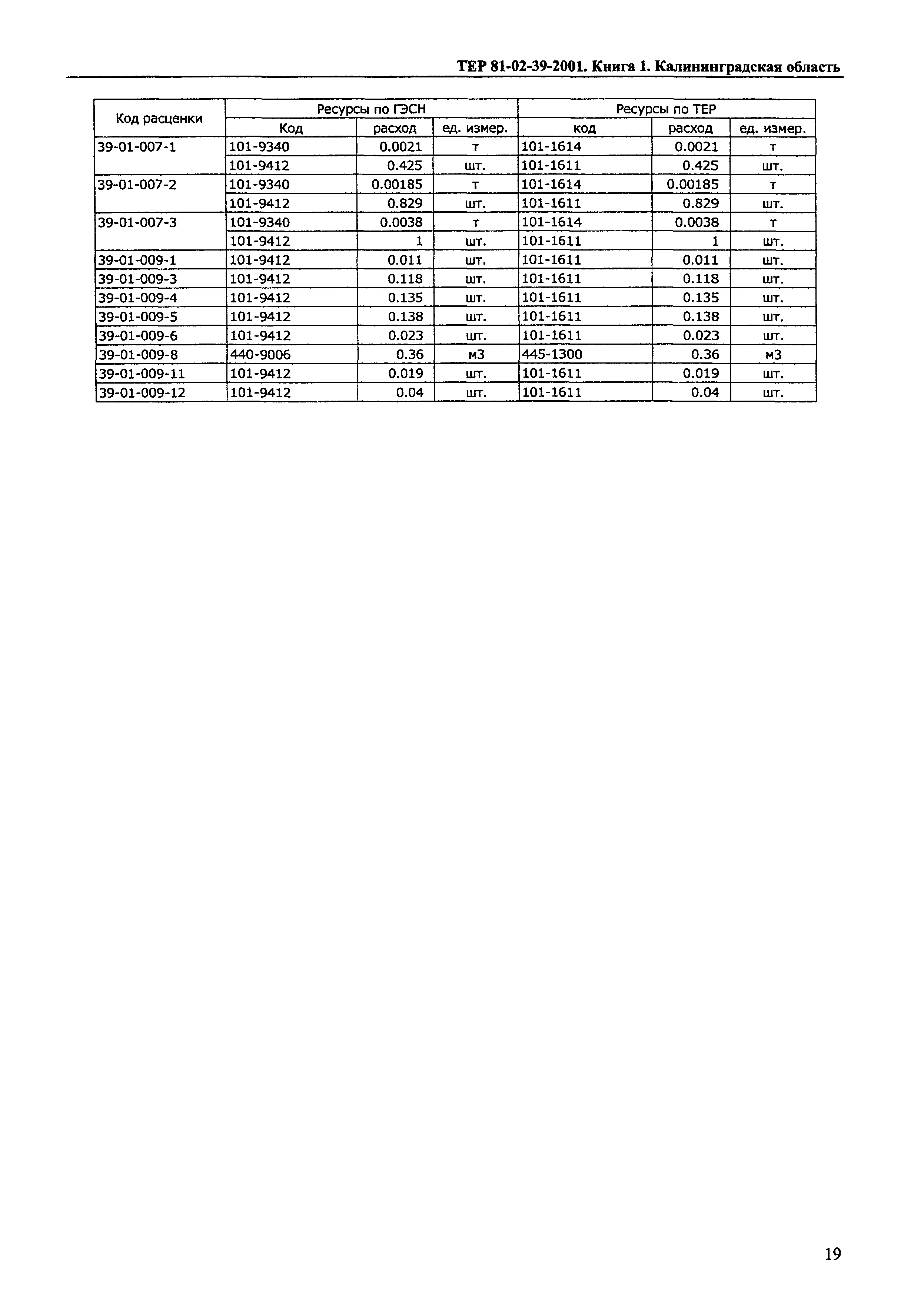 ТЕР 81-02-39-2001. Книга 1. Калининградская область

| Код расценки | Ресурсы по ГЭСН | | | Ресурсы по ТЕР | | |
|---|---|---|---|---|---|---|
| | Код | расход | ед. измер. | код | расход | ед. измер. |
| 39-01-007-1 | 101-9340 | 0.0021 | т | 101-1614 | 0.0021 | т |
| | 101-9412 | 0.425 | шт. | 101-1611 | 0.425 | шт. |
| 39-01-007-2 | 101-9340 | 0.00185 | т | 101-1614 | 0.00185 | т |
| | 101-9412 | 0.829 | шт. | 101-1611 | 0.829 | шт. |
| 39-01-007-3 | 101-9340 | 0.0038 | т | 101-1614 | 0.0038 | т |
| | 101-9412 | 1 | шт. | 101-1611 | 1 | шт. |
| 39-01-009-1 | 101-9412 | 0.011 | шт. | 101-1611 | 0.011 | шт. |
| 39-01-009-3 | 101-9412 | 0.118 | шт. | 101-1611 | 0.118 | шт. |
| 39-01-009-4 | 101-9412 | 0.135 | шт. | 101-1611 | 0.135 | шт. |
| 39-01-009-5 | 101-9412 | 0.138 | шт. | 101-1611 | 0.138 | шт. |
| 39-01-009-6 | 101-9412 | 0.023 | шт. | 101-1611 | 0.023 | шт. |
| 39-01-009-8 | 440-9006 | 0.36 | м3 | 445-1300 | 0.36 | м3 |
| 39-01-009-11 | 101-9412 | 0.019 | шт. | 101-1611 | 0.019 | шт. |
| 39-01-009-12 | 101-9412 | 0.04 | шт. | 101-1611 | 0.04 | шт. |

19